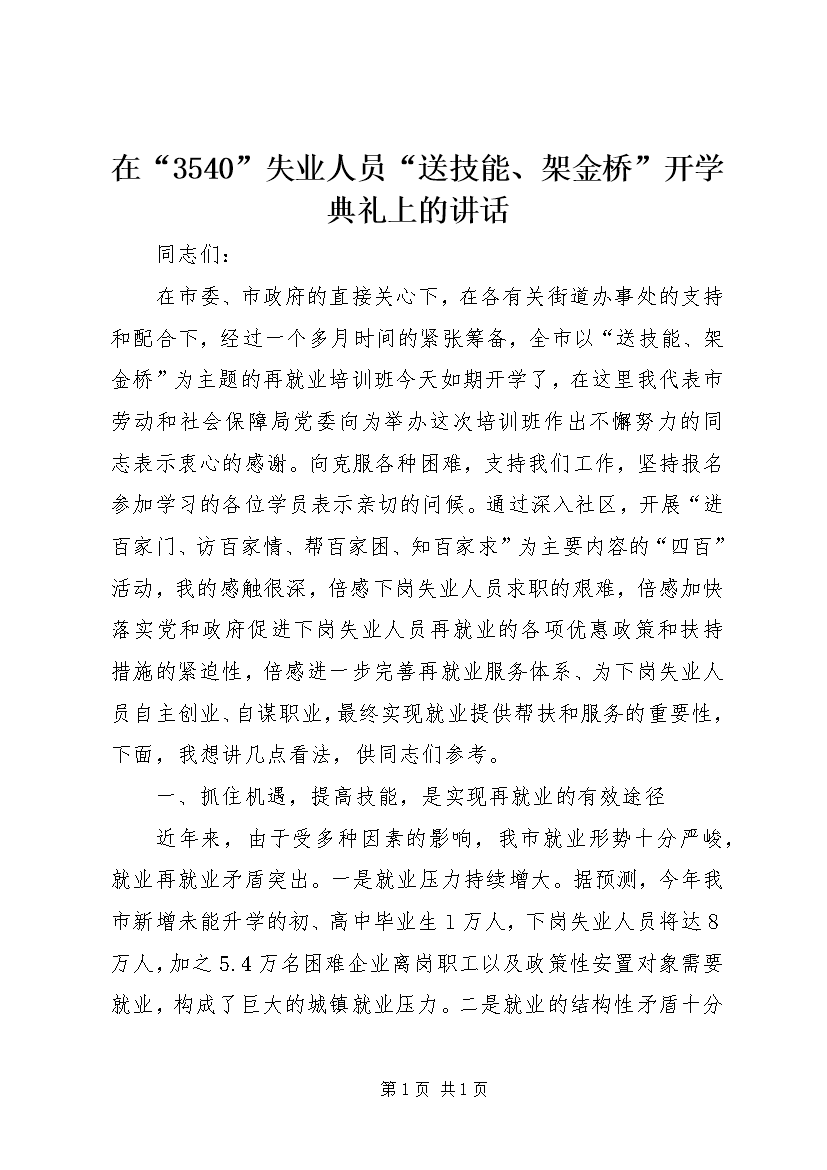 在“3540”失业人员“送技能、架金桥”开学典礼上的讲话

同志们：

在市委、市政府的直接关心下，在各有关街道办事处的支持和配合下，经过一个多月时间的紧张筹备，全市以“送技能、架金桥”为主题的再就业培训班今天如期开学了，在这里我代表市劳动和社会保障局党委向为举办这次培训班作出不懈努力的同志表示衷心的感谢。向克服各种困难，支持我们工作，坚持报名参加学习的各位学员表示亲切的问候。通过深入社区，开展“进百家门、访百家情、帮百家困、知百家求”为主要内容的“四百”活动，我的感触很深，倍感下岗失业人员求职的艰难，倍感加快落实党和政府促进下岗失业人员再就业的各项优惠政策和扶持措施的紧迫性，倍感进一步完善再就业服务体系、为下岗失业人员自主创业、自谋职业，最终实现就业提供帮扶和服务的重要性，下面，我想讲几点看法，供同志们参考。

一、抓住机遇，提高技能，是实现再就业的有效途径

近年来，由于受多种因素的影响，我市就业形势十分严峻，就业再就业矛盾突出。一是就业压力持续增大。据预测，今年我市新增未能升学的初、高中毕业生1万人，下岗失业人员将达8万人，加之5.4万名困难企业离岗职工以及政策性安置对象需要就业，构成了巨大的城镇就业压力。二是就业的结构性矛盾十分

第1页 共1页